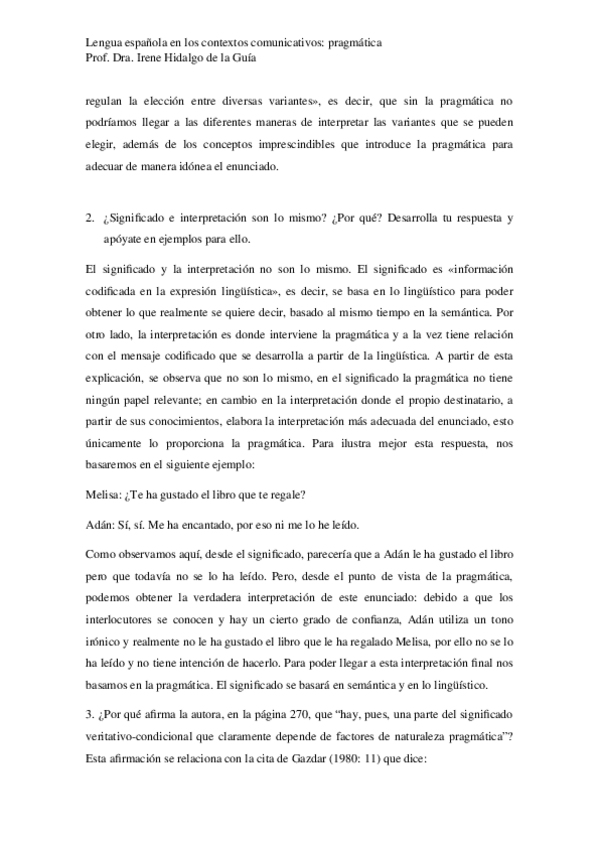 Lengua española en los contextos comunicativos: pragmática
Prof. Dra. Irene Hidalgo de la Guía

regulan la elección entre diversas variantes», es decir, que sin la pragmática no podríamos llegar a las diferentes maneras de interpretar las variantes que se pueden elegir, además de los conceptos imprescindibles que introduce la pragmática para adecuar de manera idónea el enunciado.

2. ¿Significado e interpretación son lo mismo? ¿Por qué? Desarrolla tu respuesta y apóyate en ejemplos para ello.

El significado y la interpretación no son lo mismo. El significado es «información codificada en la expresión lingüística», es decir, se basa en lo lingüístico para poder obtener lo que realmente se quiere decir, basado al mismo tiempo en la semántica. Por otro lado, la interpretación es donde interviene la pragmática y a la vez tiene relación con el mensaje codificado que se desarrolla a partir de la lingüística. A partir de esta explicación, se observa que no son lo mismo, en el significado la pragmática no tiene ningún papel relevante; en cambio en la interpretación donde el propio destinatario, a partir de sus conocimientos, elabora la interpretación más adecuada del enunciado, esto únicamente lo proporciona la pragmática. Para ilustra mejor esta respuesta, nos basaremos en el siguiente ejemplo:

Melisa: ¿Te ha gustado el libro que te regale?

Adán: Sí, sí. Me ha encantado, por eso ni me lo he leído.

Como observamos aquí, desde el significado, parecería que a Adán le ha gustado el libro pero que todavía no se lo ha leído. Pero, desde el punto de vista de la pragmática, podemos obtener la verdadera interpretación de este enunciado: debido a que los interlocutores se conocen y hay un cierto grado de confianza, Adán utiliza un tono irónico y realmente no le ha gustado el libro que le ha regalado Melisa, por ello no se lo ha leído y no tiene intención de hacerlo. Para poder llegar a esta interpretación final nos basamos en la pragmática. El significado se basará en semántica y en lo lingüístico.

3. ¿Por qué afirma la autora, en la página 270, que "hay, pues, una parte del significado veritativo-condicional que claramente depende de factores de naturaleza pragmática"? Esta afirmación se relaciona con la cita de Gazdar (1980: 11) que dice: